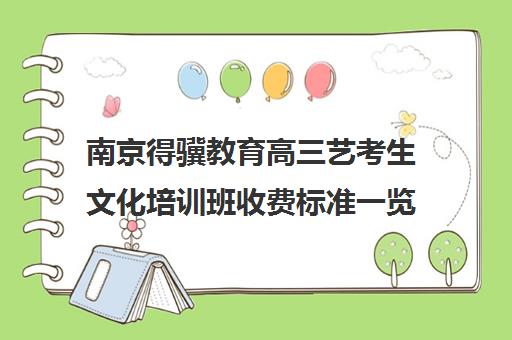 南京得骥教育高三艺考生文化培训班收费标准一览